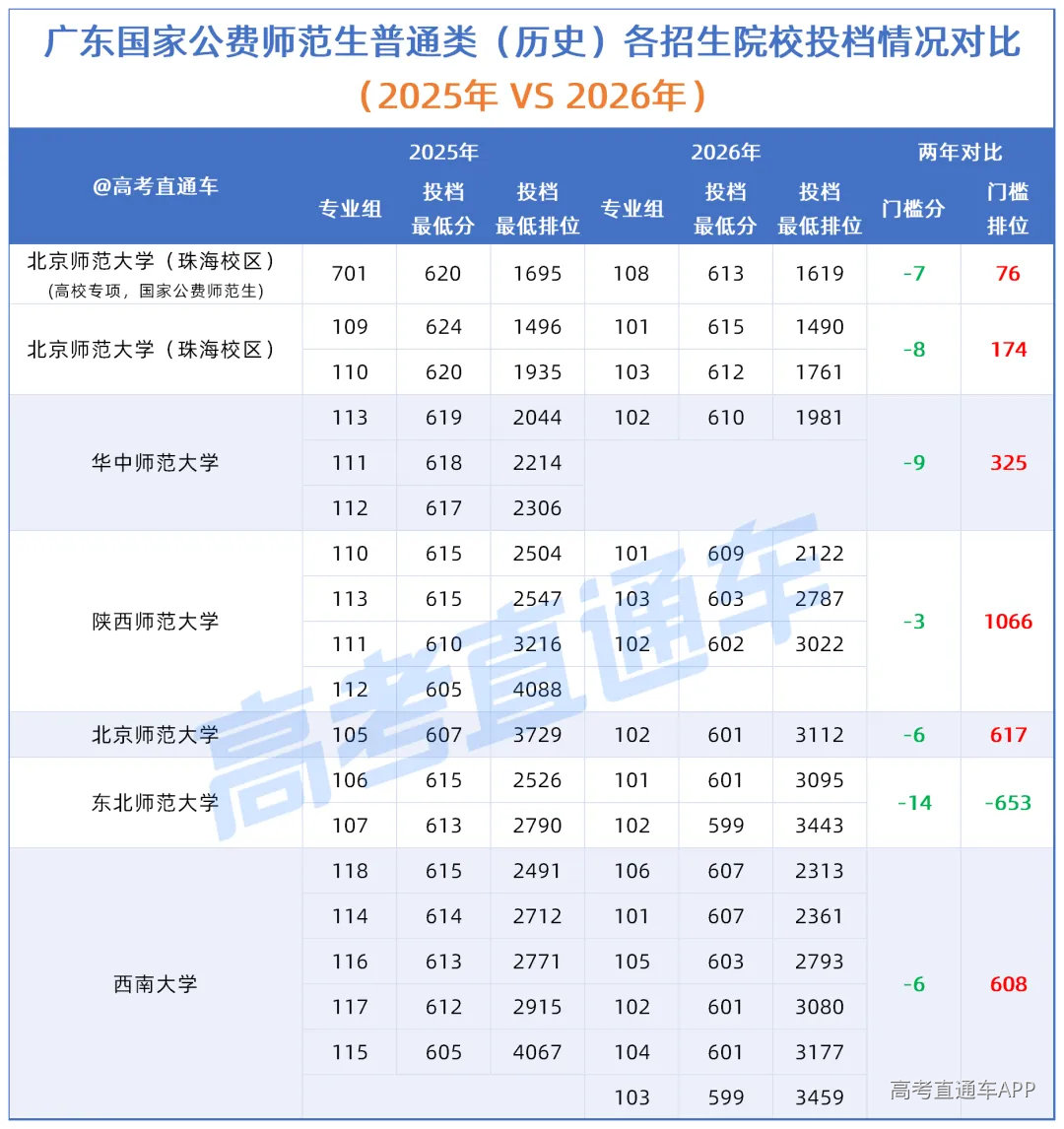 广东国家公费师范生普通类（历史）各招生院校投档情况对比
（2025年 VS 2026年）

| @高考直通车 | 2025年 专业组 | 2025年 投档最低分 | 2025年 投档最低排位 | 2026年 专业组 | 2026年 投档最低分 | 2026年 投档最低排位 | 两年对比 门槛分 | 两年对比 门槛排位 |
|---|---|---|---|---|---|---|---|---|
| 北京师范大学（珠海校区）(高校专项，国家公费师范生) | 701 | 620 | 1695 | 108 | 613 | 1619 | -7 | 76 |
| 北京师范大学（珠海校区） | 109 | 624 | 1496 | 101 | 615 | 1490 | -8 | 174 |
| | 110 | 620 | 1935 | 103 | 612 | 1761 | | |
| 华中师范大学 | 113 | 619 | 2044 | 102 | 610 | 1981 | -9 | 325 |
| | 111 | 618 | 2214 | | | | | |
| | 112 | 617 | 2306 | | | | | |
| 陕西师范大学 | 110 | 615 | 2504 | 101 | 609 | 2122 | -3 | 1066 |
| | 113 | 615 | 2547 | 103 | 603 | 2787 | | |
| | 111 | 610 | 3216 | 102 | 602 | 3022 | | |
| | 112 | 605 | 4088 | | | | | |
| 北京师范大学 | 105 | 607 | 3729 | 102 | 601 | 3112 | -6 | 617 |
| 东北师范大学 | 106 | 615 | 2526 | 101 | 601 | 3095 | -14 | -653 |
| | 107 | 613 | 2790 | 102 | 599 | 3443 | | |
| 西南大学 | 118 | 615 | 2491 | 106 | 607 | 2313 | -6 | 608 |
| | 114 | 614 | 2712 | 101 | 607 | 2361 | | |
| | 116 | 613 | 2771 | 105 | 603 | 2793 | | |
| | 117 | 612 | 2915 | 102 | 601 | 3080 | | |
| | 115 | 605 | 4067 | 104 | 601 | 3177 | | |
| | | | | 103 | 599 | 3459 | | |

高考直通车

高考直通车APP